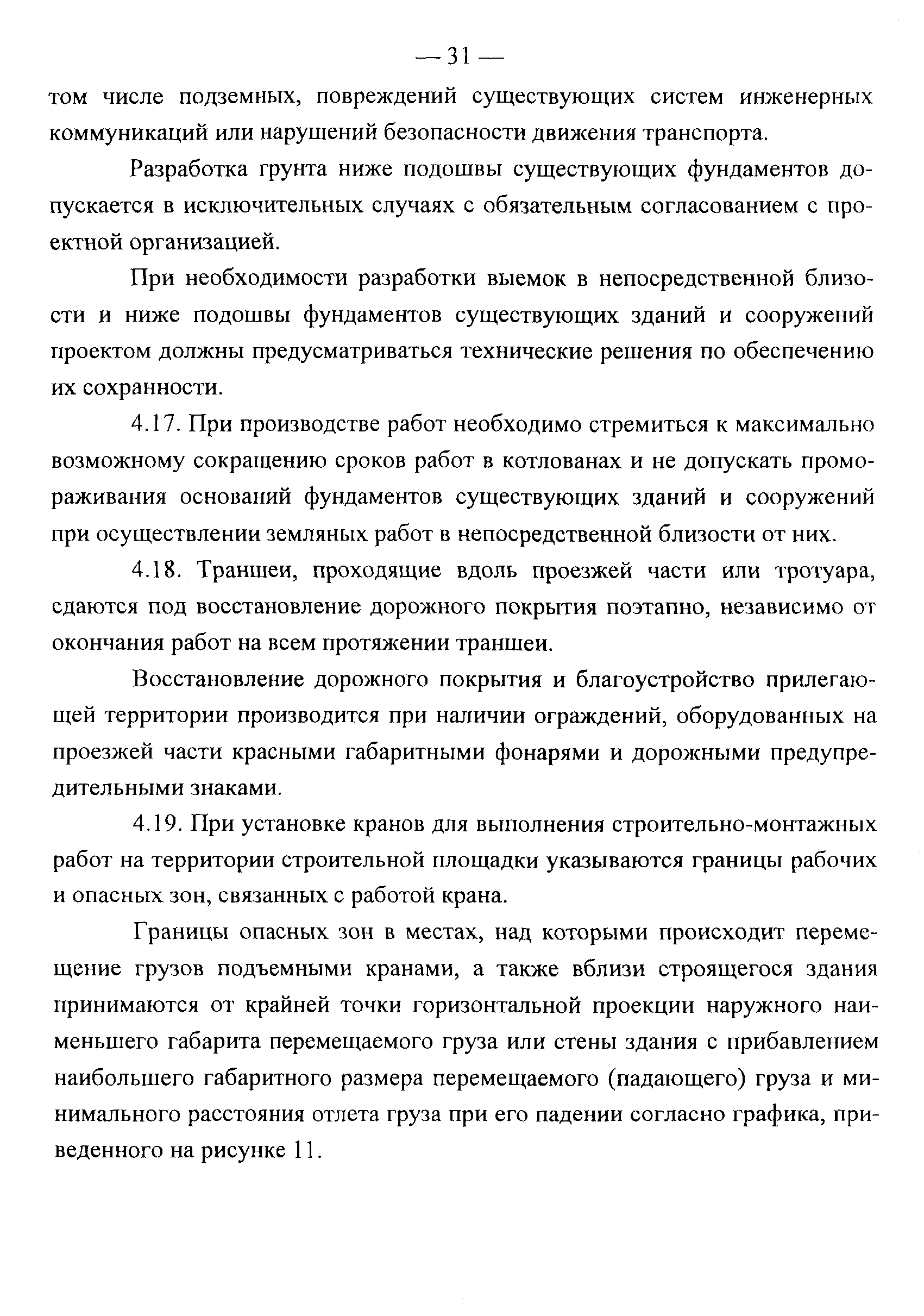 — 31 —

том числе подземных, повреждений существующих систем инженерных коммуникаций или нарушений безопасности движения транспорта.

Разработка грунта ниже подошвы существующих фундаментов допускается в исключительных случаях с обязательным согласованием с проектной организацией.

При необходимости разработки выемок в непосредственной близости и ниже подошвы фундаментов существующих зданий и сооружений проектом должны предусматриваться технические решения по обеспечению их сохранности.

4.17. При производстве работ необходимо стремиться к максимально возможному сокращению сроков работ в котлованах и не допускать промораживания оснований фундаментов существующих зданий и сооружений при осуществлении земляных работ в непосредственной близости от них.

4.18. Траншеи, проходящие вдоль проезжей части или тротуара, сдаются под восстановление дорожного покрытия поэтапно, независимо от окончания работ на всем протяжении траншеи.

Восстановление дорожного покрытия и благоустройство прилегающей территории производится при наличии ограждений, оборудованных на проезжей части красными габаритными фонарями и дорожными предупредительными знаками.

4.19. При установке кранов для выполнения строительно-монтажных работ на территории строительной площадки указываются границы рабочих и опасных зон, связанных с работой крана.

Границы опасных зон в местах, над которыми происходит перемещение грузов подъемными кранами, а также вблизи строящегося здания принимаются от крайней точки горизонтальной проекции наружного наименьшего габарита перемещаемого груза или стены здания с прибавлением наибольшего габаритного размера перемещаемого (падающего) груза и минимального расстояния отлета груза при его падении согласно графика, приведенного на рисунке 11.